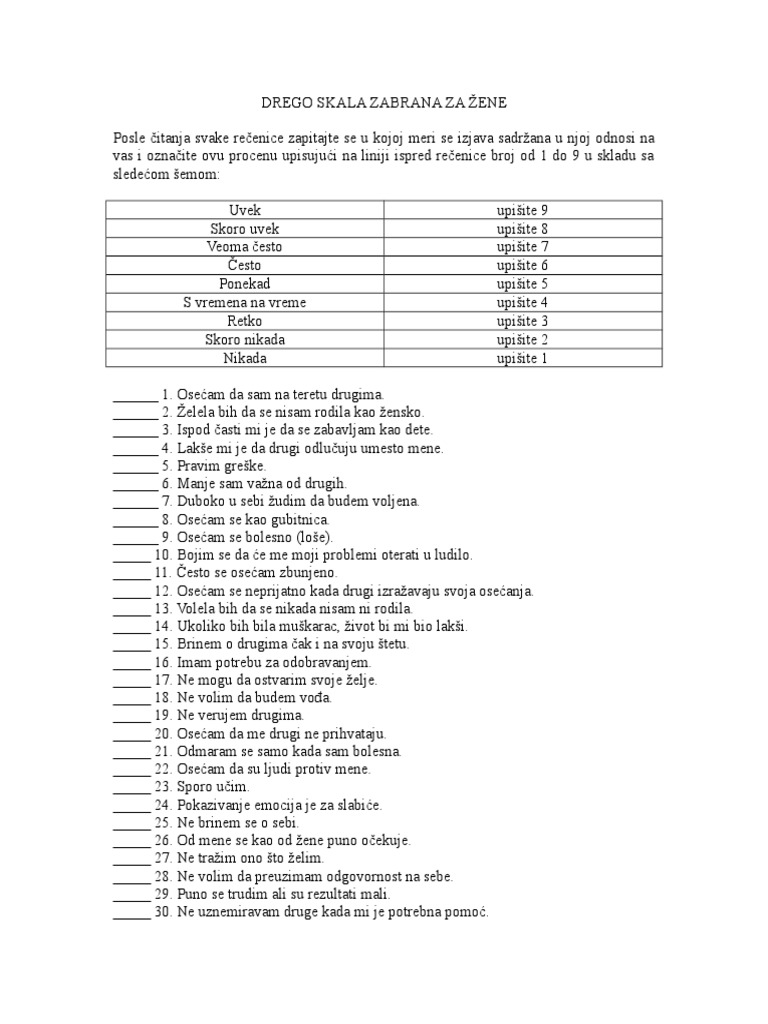 DREGO SKALA ZABRANA ZA ŽENE

Posle čitanja svake rečenice zapitajte se u kojoj meri se izjava sadržana u njoj odnosi na vas i označite ovu procenu upisujući na liniji ispred rečenice broj od 1 do 9 u skladu sa sledećom šemom:

| Uvek | upišite 9 |
|---|---|
| Skoro uvek | upišite 8 |
| Veoma često | upišite 7 |
| Često | upišite 6 |
| Ponekad | upišite 5 |
| S vremena na vreme | upišite 4 |
| Retko | upišite 3 |
| Skoro nikada | upišite 2 |
| Nikada | upišite 1 |

____ 1. Osećam da sam na teretu drugima.
____ 2. Želela bih da se nisam rodila kao žensko.
____ 3. Ispod časti mi je da se zabavljam kao dete.
____ 4. Lakše mi je da drugi odlučuju umesto mene.
____ 5. Pravim greške.
____ 6. Manje sam važna od drugih.
____ 7. Duboko u sebi žudim da budem voljena.
____ 8. Osećam se kao gubitnica.
____ 9. Osećam se bolesno (loše).
____ 10. Bojim se da će me moji problemi oterati u ludilo.
____ 11. Često se osećam zbunjeno.
____ 12. Osećam se neprijatno kada drugi izražavaju svoja osećanja.
____ 13. Volela bih da se nikada nisam ni rodila.
____ 14. Ukoliko bih bila muškarac, život bi mi bio lakši.
____ 15. Brinem o drugima čak i na svoju štetu.
____ 16. Imam potrebu za odobravanjem.
____ 17. Ne mogu da ostvarim svoje želje.
____ 18. Ne volim da budem vođa.
____ 19. Ne verujem drugima.
____ 20. Osećam da me drugi ne prihvataju.
____ 21. Odmaram se samo kada sam bolesna.
____ 22. Osećam da su ljudi protiv mene.
____ 23. Sporo učim.
____ 24. Pokazivanje emocija je za slabiće.
____ 25. Ne brinem se o sebi.
____ 26. Od mene se kao od žene puno očekuje.
____ 27. Ne tražim ono što želim.
____ 28. Ne volim da preuzimam odgovornost na sebe.
____ 29. Puno se trudim ali su rezultati mali.
____ 30. Ne uznemiravam druge kada mi je potrebna pomoć.